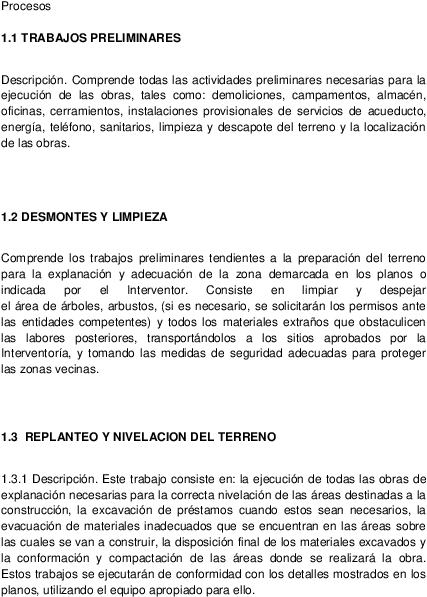 Procesos

1.1 TRABAJOS PRELIMINARES

Descripción. Comprende todas las actividades preliminares necesarias para la ejecución de las obras, tales como: demoliciones, campamentos, almacén, oficinas, cerramientos, instalaciones provisionales de servicios de acueducto, energía, teléfono, sanitarios, limpieza y descapote del terreno y la localización de las obras.

1.2 DESMONTES Y LIMPIEZA

Comprende los trabajos preliminares tendientes a la preparación del terreno para la explanación y adecuación de la zona demarcada en los planos o indicada por el Interventor. Consiste en limpiar y despejar el área de árboles, arbustos, (si es necesario, se solicitarán los permisos ante las entidades competentes) y todos los materiales extraños que obstaculicen las labores posteriores, transportándolos a los sitios aprobados por la Interventoría, y tomando las medidas de seguridad adecuadas para proteger las zonas vecinas.

1.3 REPLANTEO Y NIVELACION DEL TERRENO

1.3.1 Descripción. Este trabajo consiste en: la ejecución de todas las obras de explanación necesarias para la correcta nivelación de las áreas destinadas a la construcción, la excavación de préstamos cuando estos sean necesarios, la evacuación de materiales inadecuados que se encuentran en las áreas sobre las cuales se van a construir, la disposición final de los materiales excavados y la conformación y compactación de las áreas donde se realizará la obra. Estos trabajos se ejecutarán de conformidad con los detalles mostrados en los planos, utilizando el equipo apropiado para ello.